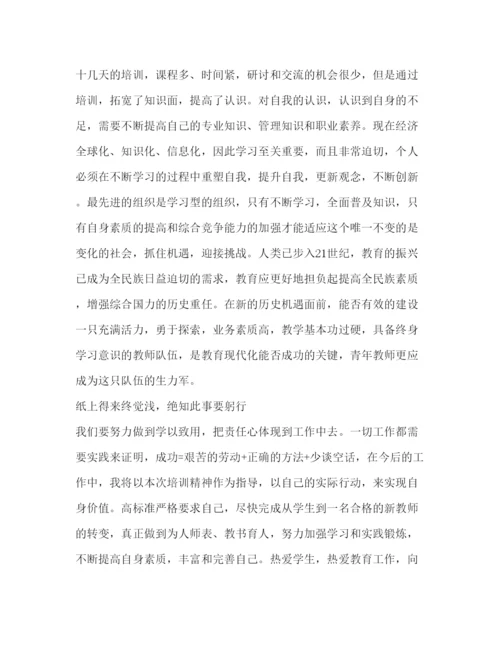 十几天的培训，课程多、时间紧，研讨和交流的机会很少，但是通过培训，拓宽了知识面，提高了认识。对自我的认识，认识到自身的不足，需要不断提高自己的专业知识、管理知识和职业素养。现在经济全球化、知识化、信息化，因此学习至关重要，而且非常迫切，个人必须在不断学习的过程中重塑自我，提升自我，更新观念，不断创新。最先进的组织是学习型的组织，只有不断学习，全面普及知识，只有自身素质的提高和综合竞争能力的加强才能适应这个唯一不变的是变化的社会，抓住机遇，迎接挑战。人类已步入21世纪，教育的振兴已成为全民族日益迫切的需求，教育应更好地担负起提高全民族素质，增强综合国力的历史重任。在新的历史机遇面前，能否有效的建设一只充满活力，勇于探索，业务素质高，教学基本功过硬，具备终身学习意识的教师队伍，是教育现代化能否成功的关键，青年教师更应成为这只队伍的生力军。

纸上得来终觉浅，绝知此事要躬行

我们要努力做到学以致用，把责任心体现到工作中去。一切工作都需要实践来证明，成功=艰苦的劳动+正确的方法+少谈空话，在今后的工作中，我将以本次培训精神作为指导，以自己的实际行动，来实现自身价值。高标准严格要求自己，尽快完成从学生到一名合格的新教师的转变，真正做到为人师表、教书育人，努力加强学习和实践锻炼，不断提高自身素质，丰富和完善自己。热爱学生，热爱教育工作，向